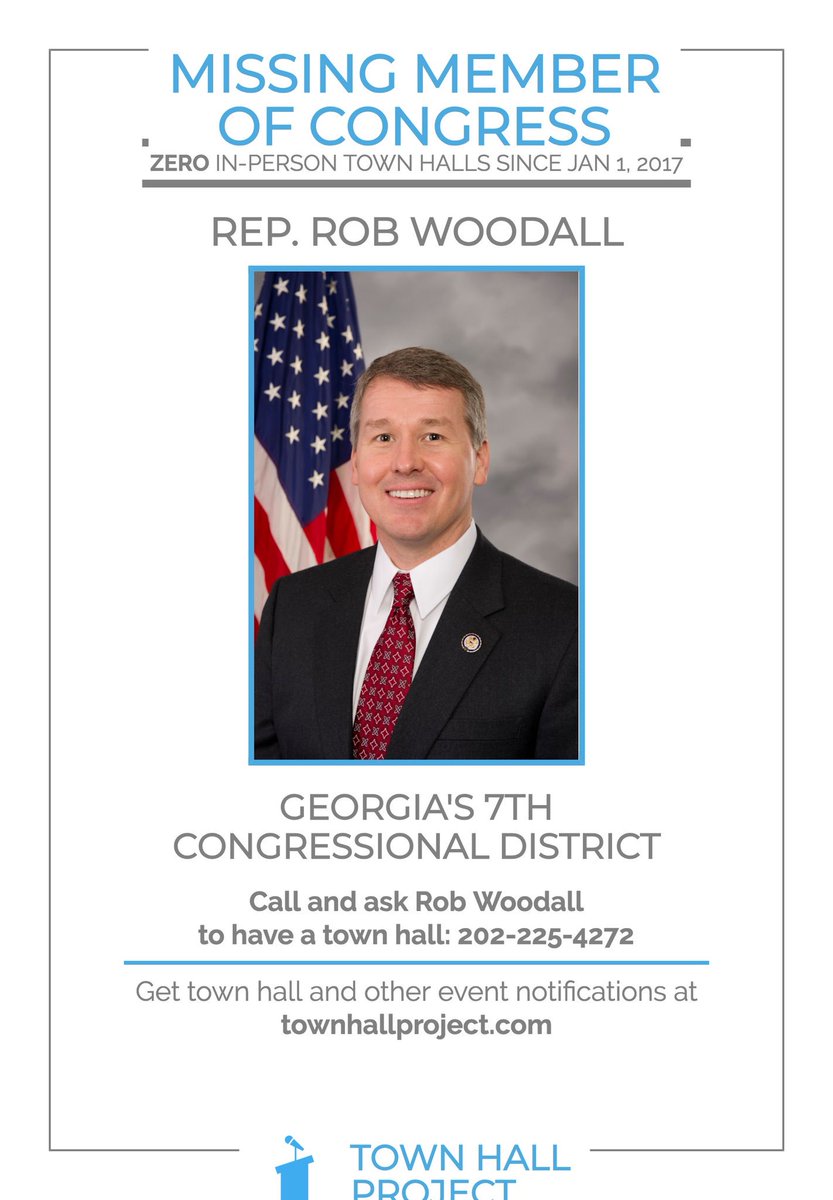 MISSING MEMBER OF CONGRESS

ZERO IN-PERSON TOWN HALLS SINCE JAN 1, 2017

REP. ROB WOODALL

GEORGIA'S 7TH CONGRESSIONAL DISTRICT

Call and ask Rob Woodall to have a town hall: 202-225-4272

Get town hall and other event notifications at townhallproject.com

TOWN HALL PROJECT